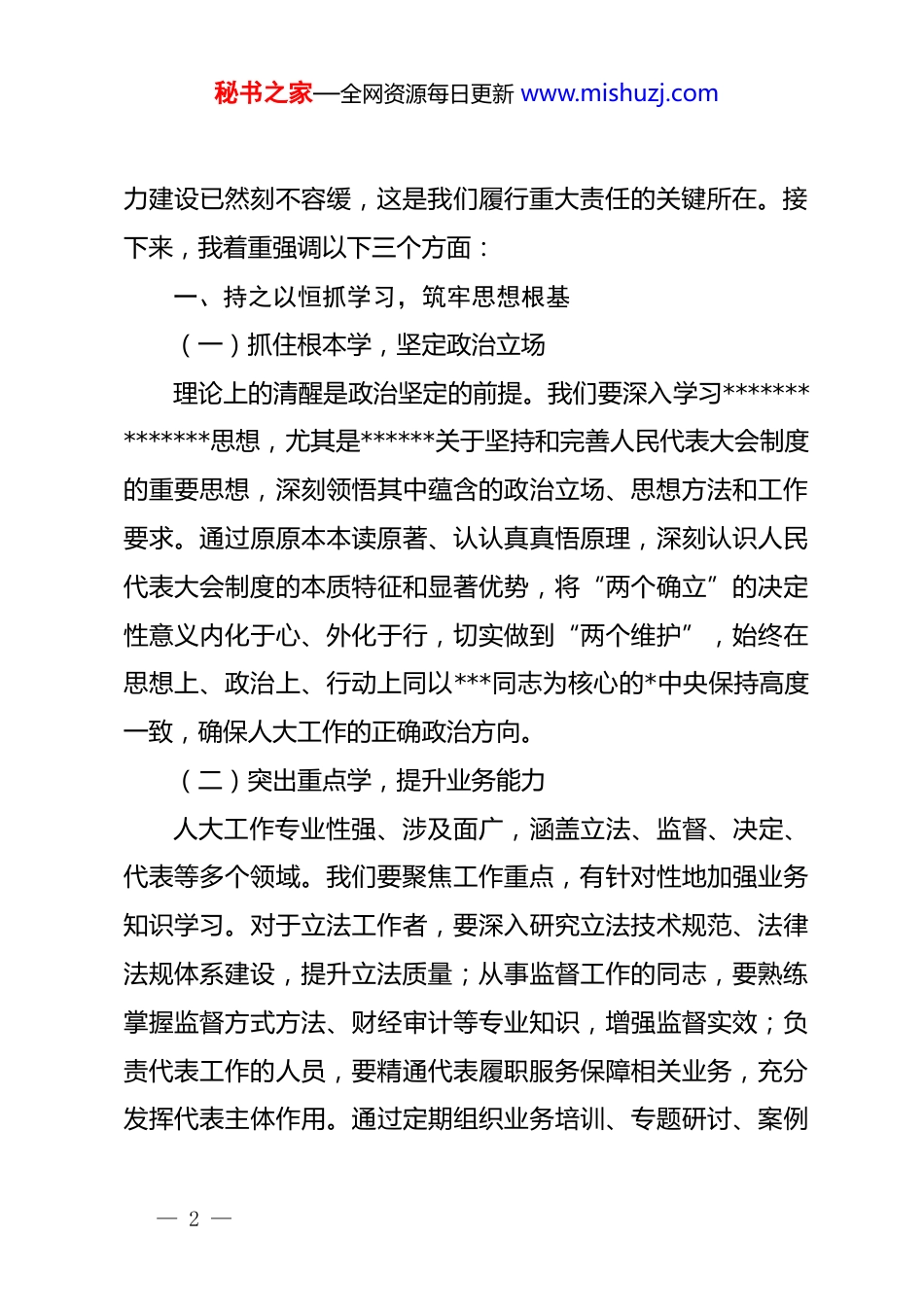 秘书之家—全网资源每日更新 www.mishuzj.com

力建设已然刻不容缓，这是我们履行重大责任的关键所在。接下来，我着重强调以下三个方面：

一、持之以恒抓学习，筑牢思想根基

（一）抓住根本学，坚定政治立场

理论上的清醒是政治坚定的前提。我们要深入学习**************思想，尤其是******关于坚持和完善人民代表大会制度的重要思想，深刻领悟其中蕴含的政治立场、思想方法和工作要求。通过原原本本读原著、认认真真悟原理，深刻认识人民代表大会制度的本质特征和显著优势，将“两个确立”的决定性意义内化于心、外化于行，切实做到“两个维护”，始终在思想上、政治上、行动上同以***同志为核心的*中央保持高度一致，确保人大工作的正确政治方向。

（二）突出重点学，提升业务能力

人大工作专业性强、涉及面广，涵盖立法、监督、决定、代表等多个领域。我们要聚焦工作重点，有针对性地加强业务知识学习。对于立法工作者，要深入研究立法技术规范、法律法规体系建设，提升立法质量；从事监督工作的同志，要熟练掌握监督方式方法、财经审计等专业知识，增强监督实效；负责代表工作的人员，要精通代表履职服务保障相关业务，充分发挥代表主体作用。通过定期组织业务培训、专题研讨、案例

— 2 —